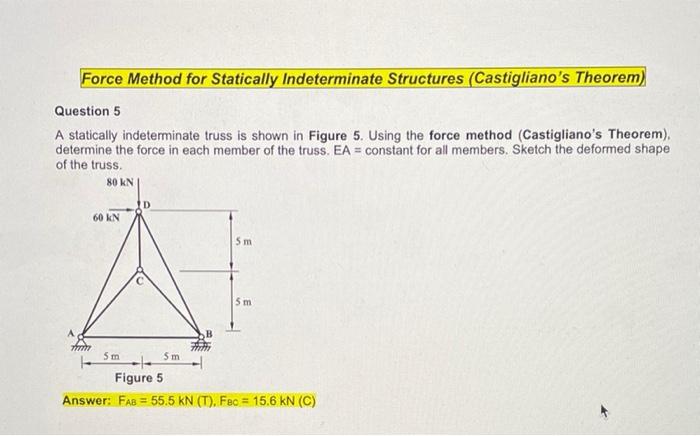 Force Method for Statically Indeterminate Structures (Castigliano's Theorem)

Question 5

A statically indeterminate truss is shown in Figure 5. Using the force method (Castigliano's Theorem), determine the force in each member of the truss. EA = constant for all members. Sketch the deformed shape of the truss.

80 kN
60 kN
D
C
A
B
5 m
5 m
5 m
5 m

Figure 5

Answer: $F_{AB}$ = 55.5 kN (T), $F_{BC}$ = 15.6 kN (C)